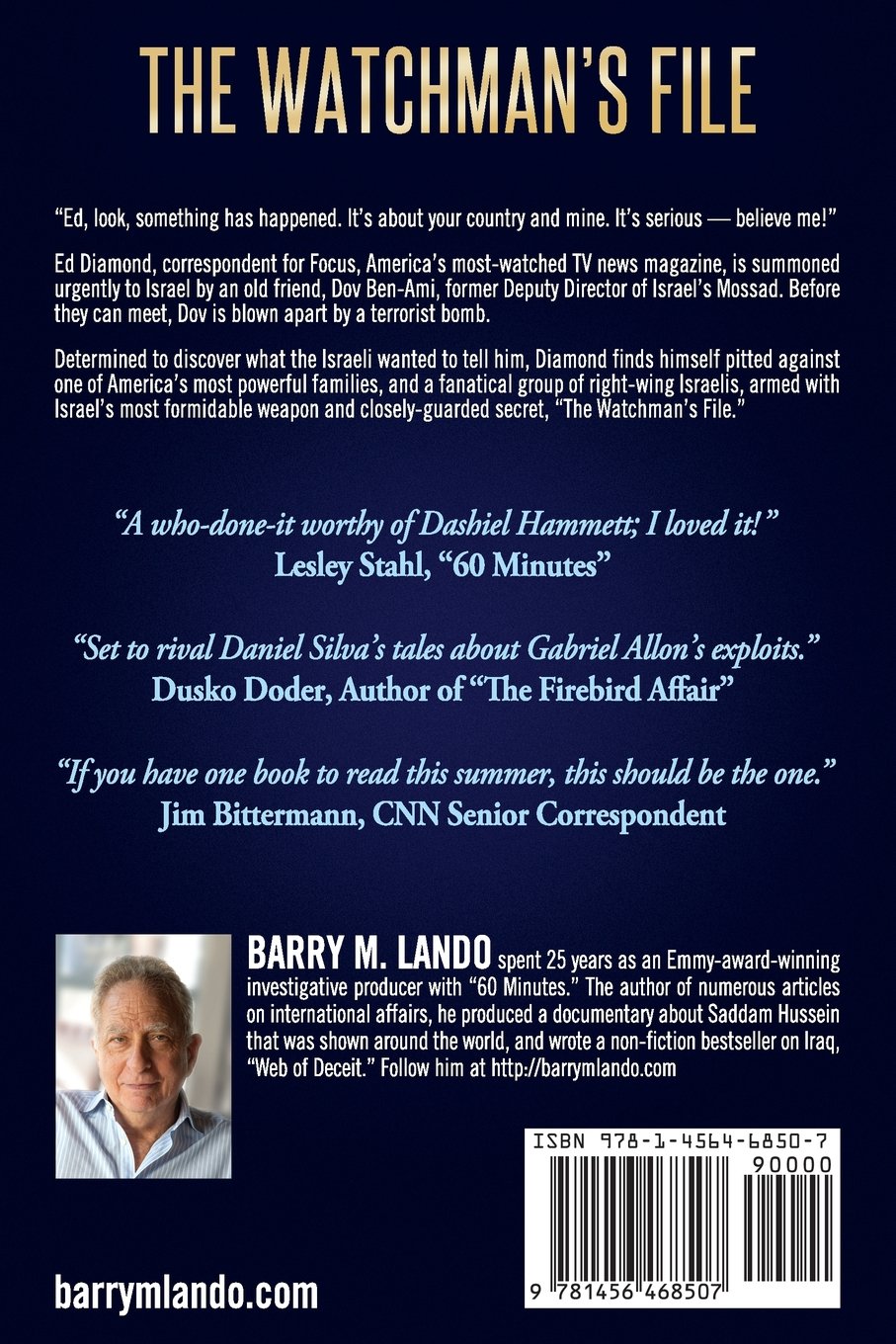 THE WATCHMAN'S FILE

"Ed, look, something has happened. It's about your country and mine. It's serious — believe me!"

Ed Diamond, correspondent for Focus, America's most-watched TV news magazine, is summoned urgently to Israel by an old friend, Dov Ben-Ami, former Deputy Director of Israel's Mossad. Before they can meet, Dov is blown apart by a terrorist bomb.

Determined to discover what the Israeli wanted to tell him, Diamond finds himself pitted against one of America's most powerful families, and a fanatical group of right-wing Israelis, armed with Israel's most formidable weapon and closely-guarded secret, "The Watchman's File."

"A who-done-it worthy of Dashiel Hammett; I loved it!"
Lesley Stahl, "60 Minutes"

"Set to rival Daniel Silva's tales about Gabriel Allon's exploits."
Dusko Doder, Author of "The Firebird Affair"

"If you have one book to read this summer, this should be the one."
Jim Bittermann, CNN Senior Correspondent

BARRY M. LANDO spent 25 years as an Emmy-award-winning investigative producer with "60 Minutes." The author of numerous articles on international affairs, he produced a documentary about Saddam Hussein that was shown around the world, and wrote a non-fiction bestseller on Iraq, "Web of Deceit." Follow him at http://barrymlando.com

ISBN 978-1-4564-6850-7
90000
9 781456 468507

barrymlando.com